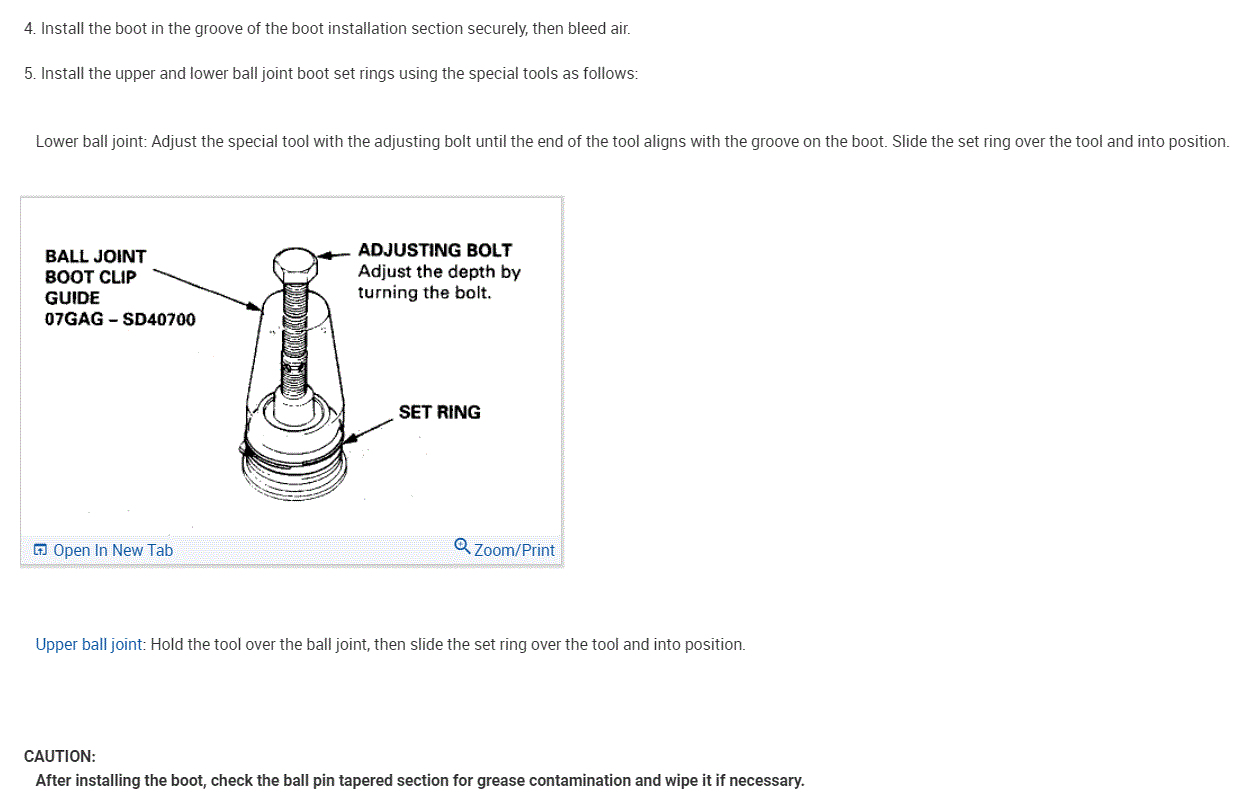 4. Install the boot in the groove of the boot installation section securely, then bleed air.

5. Install the upper and lower ball joint boot set rings using the special tools as follows:

Lower ball joint: Adjust the special tool with the adjusting bolt until the end of the tool aligns with the groove on the boot. Slide the set ring over the tool and into position.

BALL JOINT BOOT CLIP GUIDE 07GAG – SD40700

ADJUSTING BOLT
Adjust the depth by turning the bolt.

SET RING

Open In New Tab

Zoom/Print

Upper ball joint: Hold the tool over the ball joint, then slide the set ring over the tool and into position.

CAUTION:
After installing the boot, check the ball pin tapered section for grease contamination and wipe it if necessary.